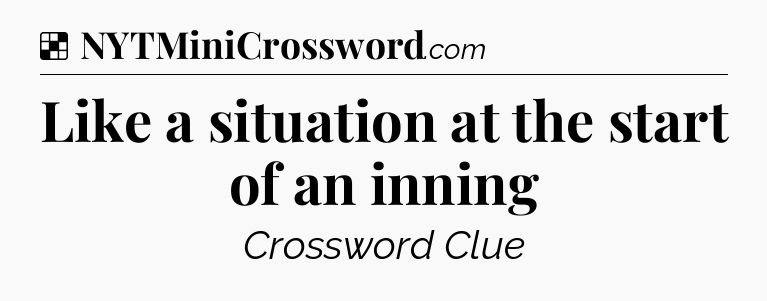 NYTMiniCrossword.com

Like a situation at the start of an inning

Crossword Clue